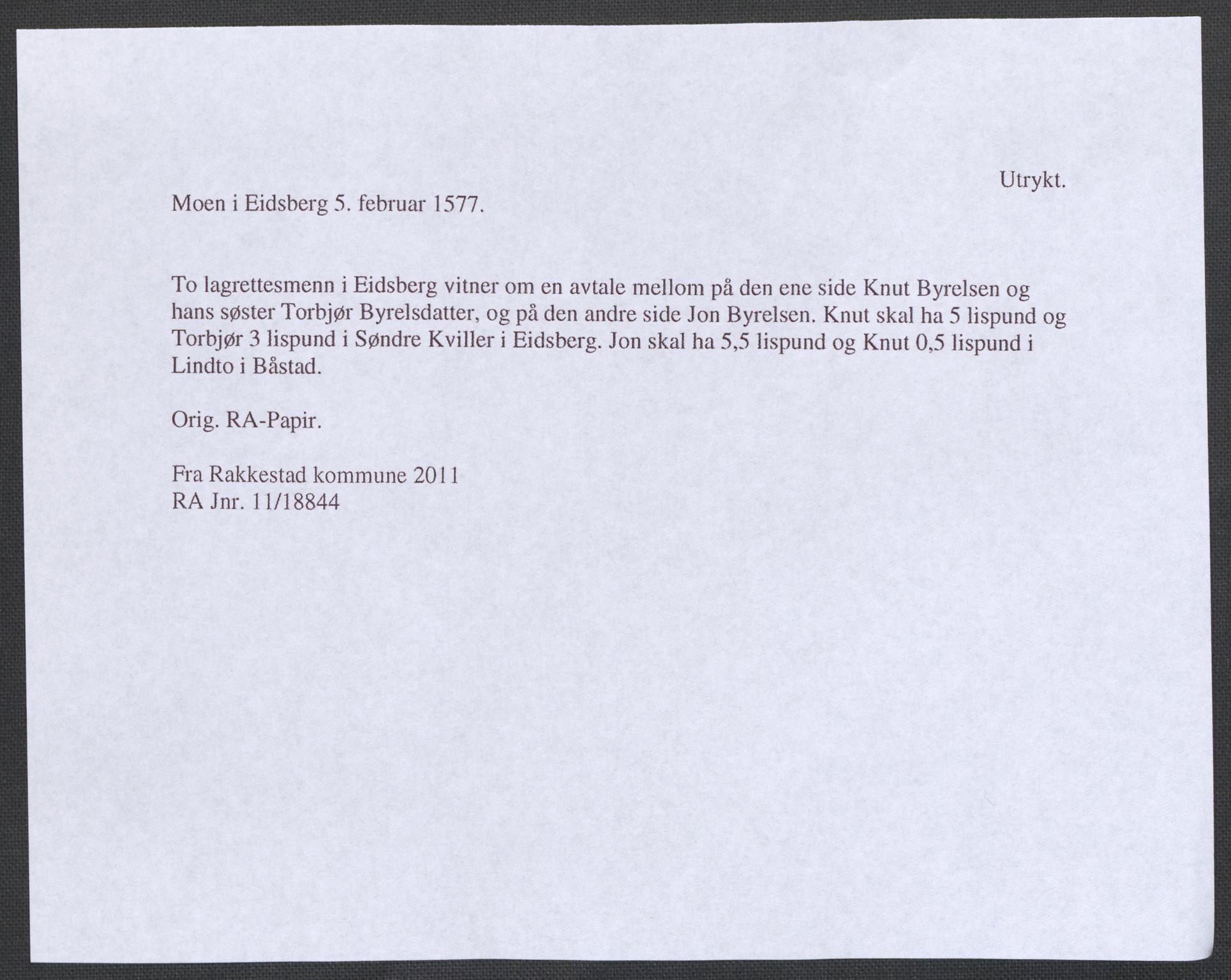 Utrykt.

Moen i Eidsberg 5. februar 1577.

To lagrettesmenn i Eidsberg vitner om en avtale mellom på den ene side Knut Byrelsen og hans søster Torbjør Byrelsdatter, og på den andre side Jon Byrelsen. Knut skal ha 5 lispund og Torbjør 3 lispund i Søndre Kviller i Eidsberg. Jon skal ha 5,5 lispund og Knut 0,5 lispund i Lindto i Båstad.

Orig. RA-Papir.

Fra Rakkestad kommune 2011
RA Jnr. 11/18844